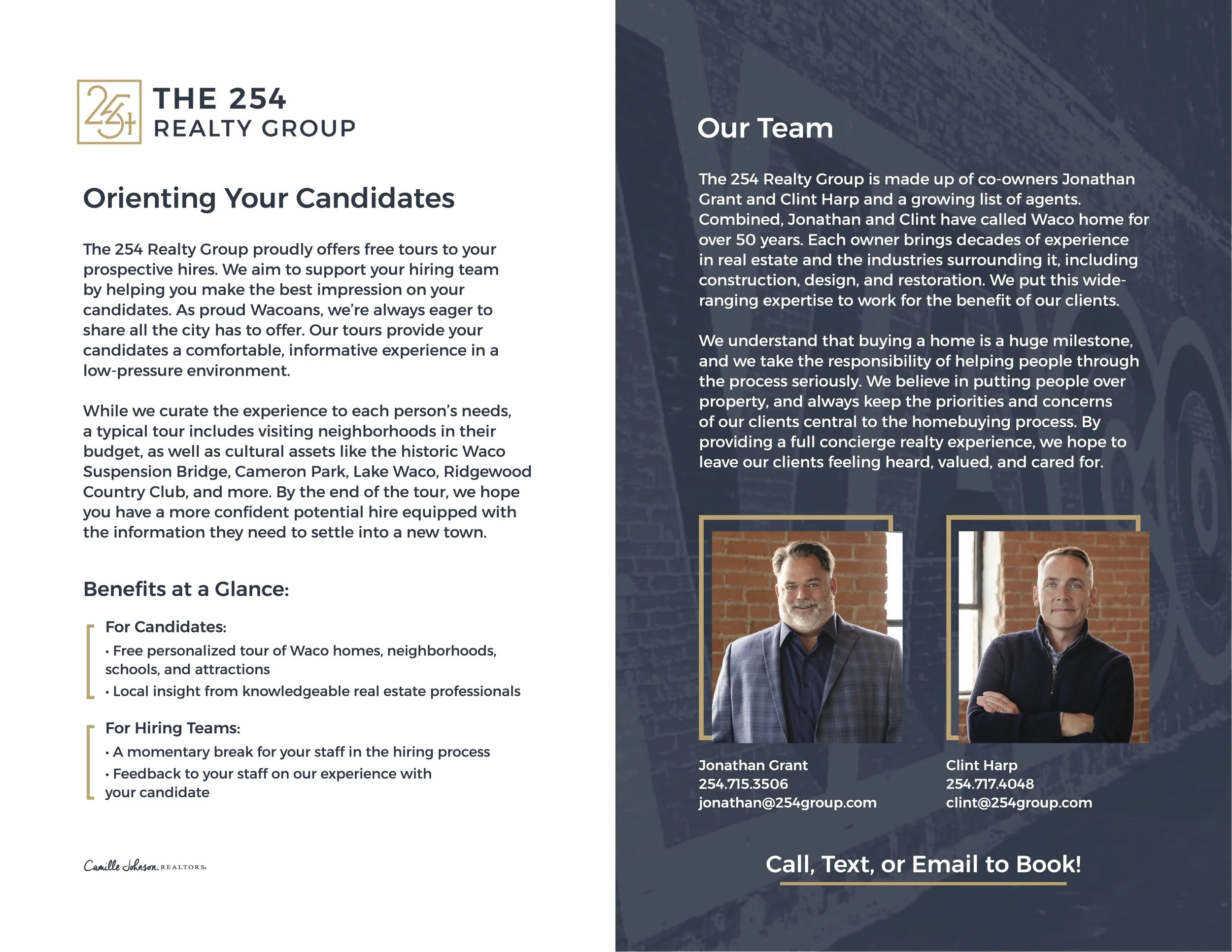 254

THE 254
REALTY GROUP

Orienting Your Candidates

The 254 Realty Group proudly offers free tours to your prospective hires. We aim to support your hiring team by helping you make the best impression on your candidates. As proud Wacoans, we're always eager to share all the city has to offer. Our tours provide your candidates a comfortable, informative experience in a low-pressure environment.

While we curate the experience to each person's needs, a typical tour includes visiting neighborhoods in their budget, as well as cultural assets like the historic Waco Suspension Bridge, Cameron Park, Lake Waco, Ridgewood Country Club, and more. By the end of the tour, we hope you have a more confident potential hire equipped with the information they need to settle into a new town.

Benefits at a Glance:

For Candidates:
• Free personalized tour of Waco homes, neighborhoods, schools, and attractions
• Local insight from knowledgeable real estate professionals

For Hiring Teams:
• A momentary break for your staff in the hiring process
• Feedback to your staff on our experience with your candidate

Camille Johnson, REALTORS.

Our Team

The 254 Realty Group is made up of co-owners Jonathan Grant and Clint Harp and a growing list of agents. Combined, Jonathan and Clint have called Waco home for over 50 years. Each owner brings decades of experience in real estate and the industries surrounding it, including construction, design, and restoration. We put this wide-ranging expertise to work for the benefit of our clients.

We understand that buying a home is a huge milestone, and we take the responsibility of helping people through the process seriously. We believe in putting people over property, and always keep the priorities and concerns of our clients central to the homebuying process. By providing a full concierge realty experience, we hope to leave our clients feeling heard, valued, and cared for.

Jonathan Grant
254.715.3506
jonathan@254group.com

Clint Harp
254.717.4048
clint@254group.com

Call, Text, or Email to Book!